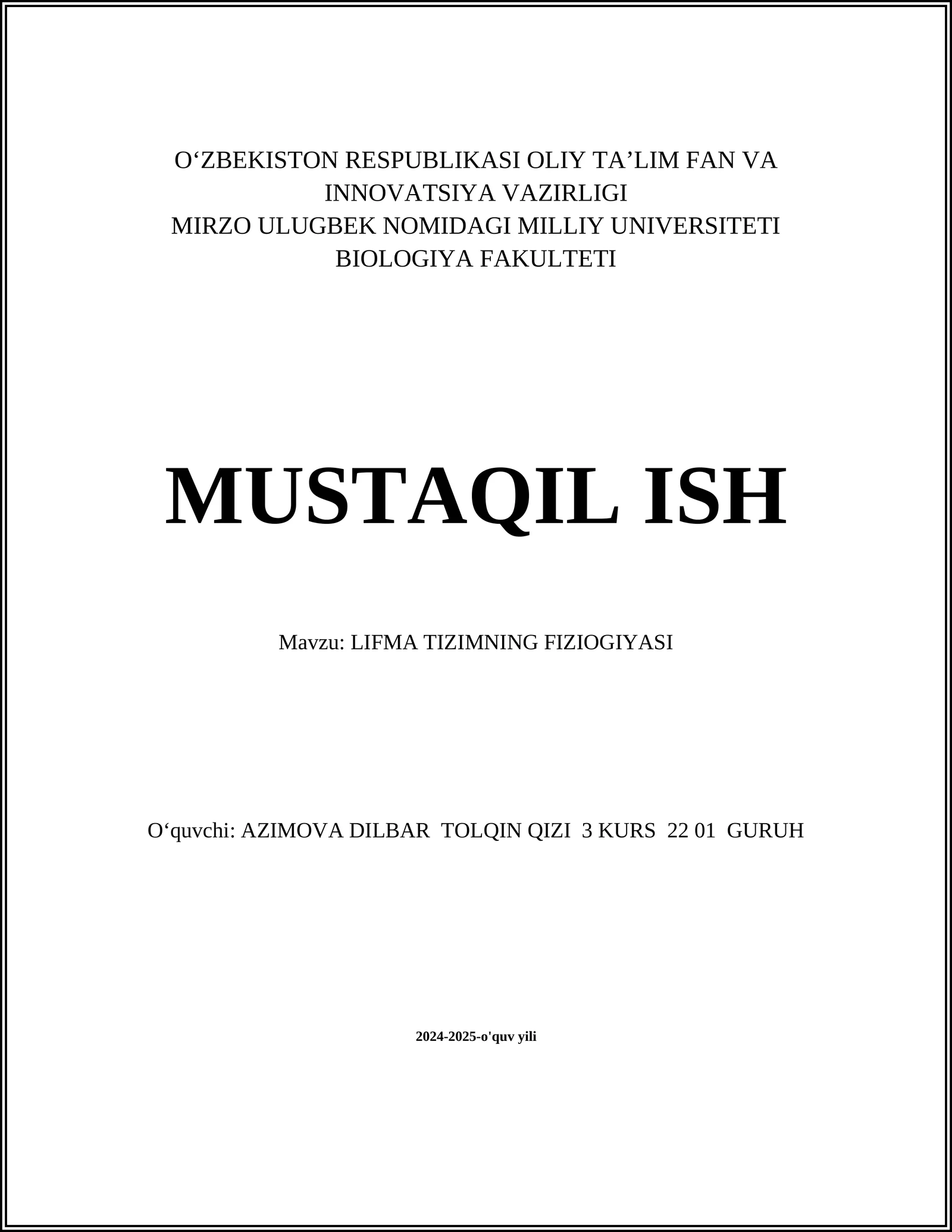 O‘ZBEKISTON RESPUBLIKASI OLIY TA’LIM FAN VA INNOVATSIYA VAZIRLIGI
MIRZO ULUGBEK NOMIDAGI MILLIY UNIVERSITETI
BIOLOGIYA FAKULTETI

MUSTAQIL ISH

Mavzu: LIFMA TIZIMNING FIZIOGIYASI

O‘quvchi: AZIMOVA DILBAR TOLQIN QIZI 3 KURS 22 01 GURUH

2024-2025-o'quv yili